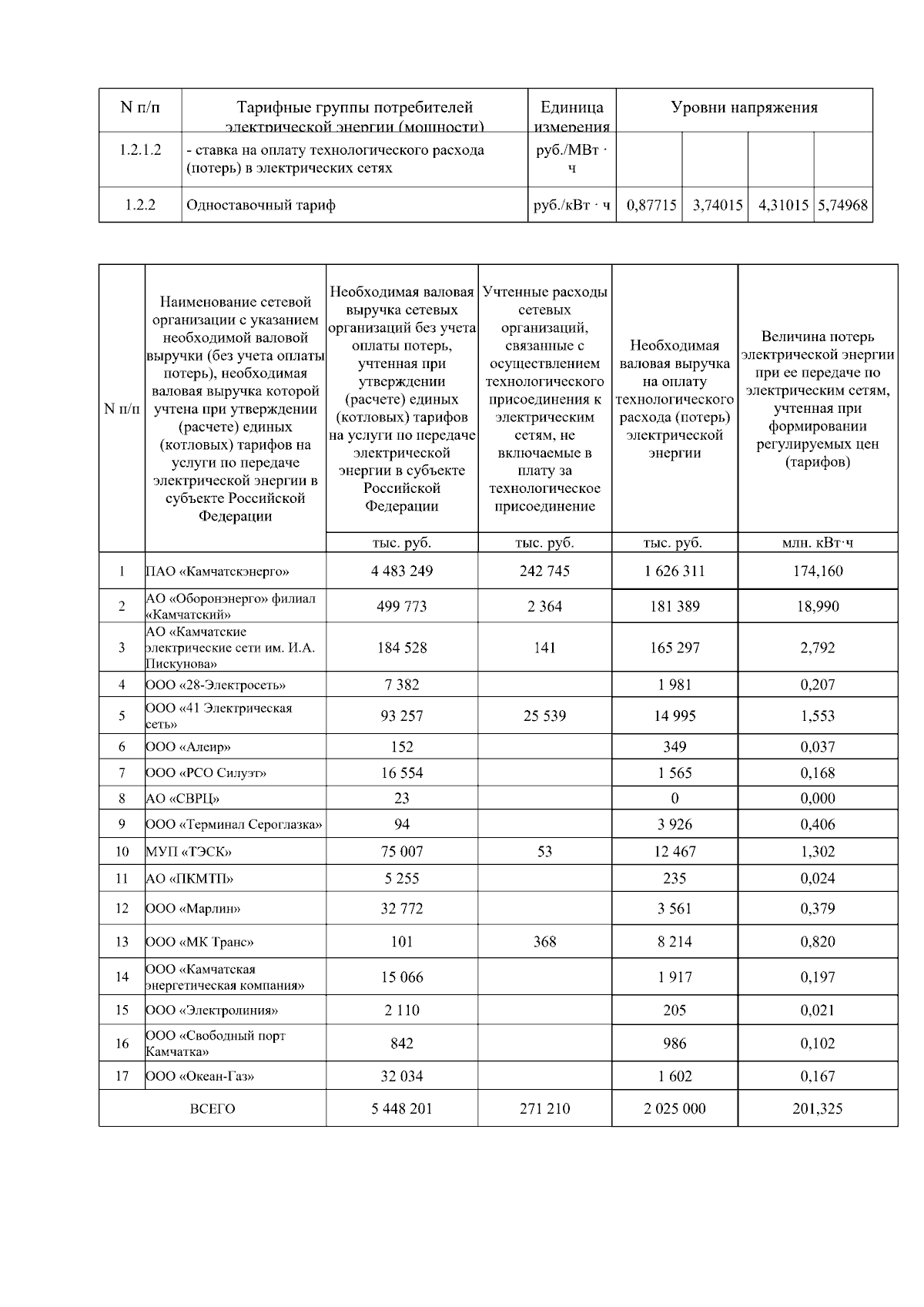 | N п/п | Тарифные группы потребителей электрической энергии (мощности) | Единица измерения | Уровни напряжения | | | |
|---|---|---|---|---|---|---|
| 1.2.1.2 | - ставка на оплату технологического расхода (потерь) в электрических сетях | руб./МВт · ч | | | | |
| 1.2.2 | Одноставочный тариф | руб./кВт · ч | 0,87715 | 3,74015 | 4,31015 | 5,74968 |

| N п/п | Наименование сетевой организации с указанием необходимой валовой выручки (без учета оплаты потерь), необходимая валовая выручка которой учтена при утверждении (расчете) единых (котловых) тарифов на услуги по передаче электрической энергии в субъекте Российской Федерации | Необходимая валовая выручка сетевых организаций без учета оплаты потерь, учтенная при утверждении (расчете) единых (котловых) тарифов на услуги по передаче электрической энергии в субъекте Российской Федерации | Учтенные расходы сетевых организаций, связанные с осуществлением технологического присоединения к электрическим сетям, не включаемые в плату за технологическое присоединение | Необходимая валовая выручка на оплату технологического расхода (потерь) электрической энергии | Величина потерь электрической энергии при ее передаче по электрическим сетям, учтенная при формировании регулируемых цен (тарифов) |
|---|---|---|---|---|---|
| | | тыс. руб. | тыс. руб. | тыс. руб. | млн. кВт·ч |
| 1 | ПАО «Камчатскэнерго» | 4 483 249 | 242 745 | 1 626 311 | 174,160 |
| 2 | АО «Оборонэнерго» филиал «Камчатский» | 499 773 | 2 364 | 181 389 | 18,990 |
| 3 | АО «Камчатские электрические сети им. И.А. Пискунова» | 184 528 | 141 | 165 297 | 2,792 |
| 4 | ООО «28-Электросеть» | 7 382 | | 1 981 | 0,207 |
| 5 | ООО «41 Электрическая сеть» | 93 257 | 25 539 | 14 995 | 1,553 |
| 6 | ООО «Алеир» | 152 | | 349 | 0,037 |
| 7 | ООО «РСО Силуэт» | 16 554 | | 1 565 | 0,168 |
| 8 | АО «СВРЦ» | 23 | | 0 | 0,000 |
| 9 | ООО «Терминал Сероглазка» | 94 | | 3 926 | 0,406 |
| 10 | МУП «ТЭСК» | 75 007 | 53 | 12 467 | 1,302 |
| 11 | АО «ПКМТП» | 5 255 | | 235 | 0,024 |
| 12 | ООО «Марлин» | 32 772 | | 3 561 | 0,379 |
| 13 | ООО «МК Транс» | 101 | 368 | 8 214 | 0,820 |
| 14 | ООО «Камчатская энергетическая компания» | 15 066 | | 1 917 | 0,197 |
| 15 | ООО «Электролиния» | 2 110 | | 205 | 0,021 |
| 16 | ООО «Свободный порт Камчатка» | 842 | | 986 | 0,102 |
| 17 | ООО «Океан-Газ» | 32 034 | | 1 602 | 0,167 |
| ВСЕГО | | 5 448 201 | 271 210 | 2 025 000 | 201,325 |